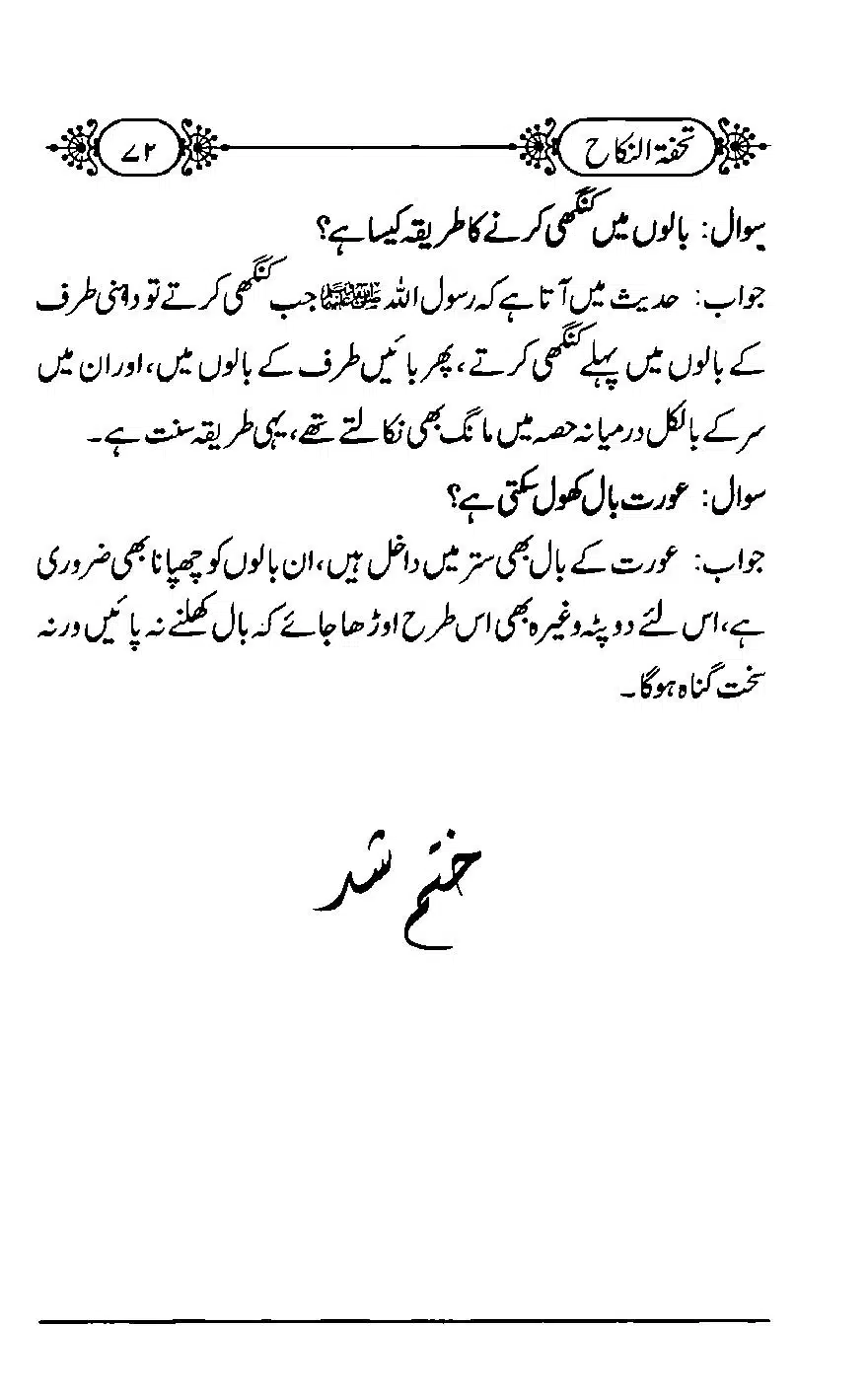 تحفۃ النکاح ۷۲

سوال: بالوں میں کنگھی کرنے کا طریقہ کیسا ہے؟

جواب: حدیث میں آتا ہے کہ رسول اللہ ﷺ جب کنگھی کرتے تو داہنی طرف کے بالوں میں پہلے کنگھی کرتے، پھر بائیں طرف کے بالوں میں، اور ان میں سر کے بالکل درمیانہ حصہ میں مانگ بھی نکالتے تھے، یہی طریقہ سنت ہے۔

سوال: عورت بال کھول سکتی ہے؟

جواب: عورت کے بال بھی ستر میں داخل ہیں، ان بالوں کو چھپانا بھی ضروری ہے، اس لئے دوپٹہ وغیرہ بھی اس طرح اوڑھا جائے کہ بال کھلنے نہ پائیں ورنہ سخت گناہ ہوگا۔

ختم شد